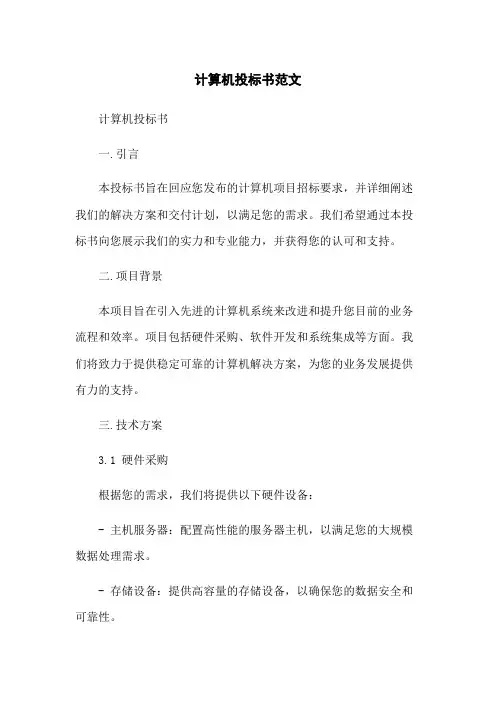 计算机投标书范文

计算机投标书

一.引言

本投标书旨在回应您发布的计算机项目招标要求，并详细阐述我们的解决方案和交付计划，以满足您的需求。我们希望通过本投标书向您展示我们的实力和专业能力，并获得您的认可和支持。

二.项目背景

本项目旨在引入先进的计算机系统来改进和提升您目前的业务流程和效率。项目包括硬件采购、软件开发和系统集成等方面。我们将致力于提供稳定可靠的计算机解决方案，为您的业务发展提供有力的支持。

三.技术方案

3.1 硬件采购

根据您的需求，我们将提供以下硬件设备：

- 主机服务器：配置高性能的服务器主机，以满足您的大规模数据处理需求。

- 存储设备：提供高容量的存储设备，以确保您的数据安全和可靠性。